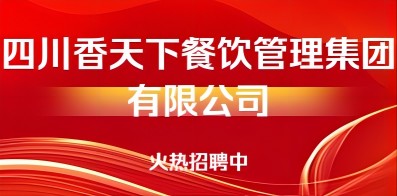 四川香天下餐饮管理集团有限公司

火热招聘中